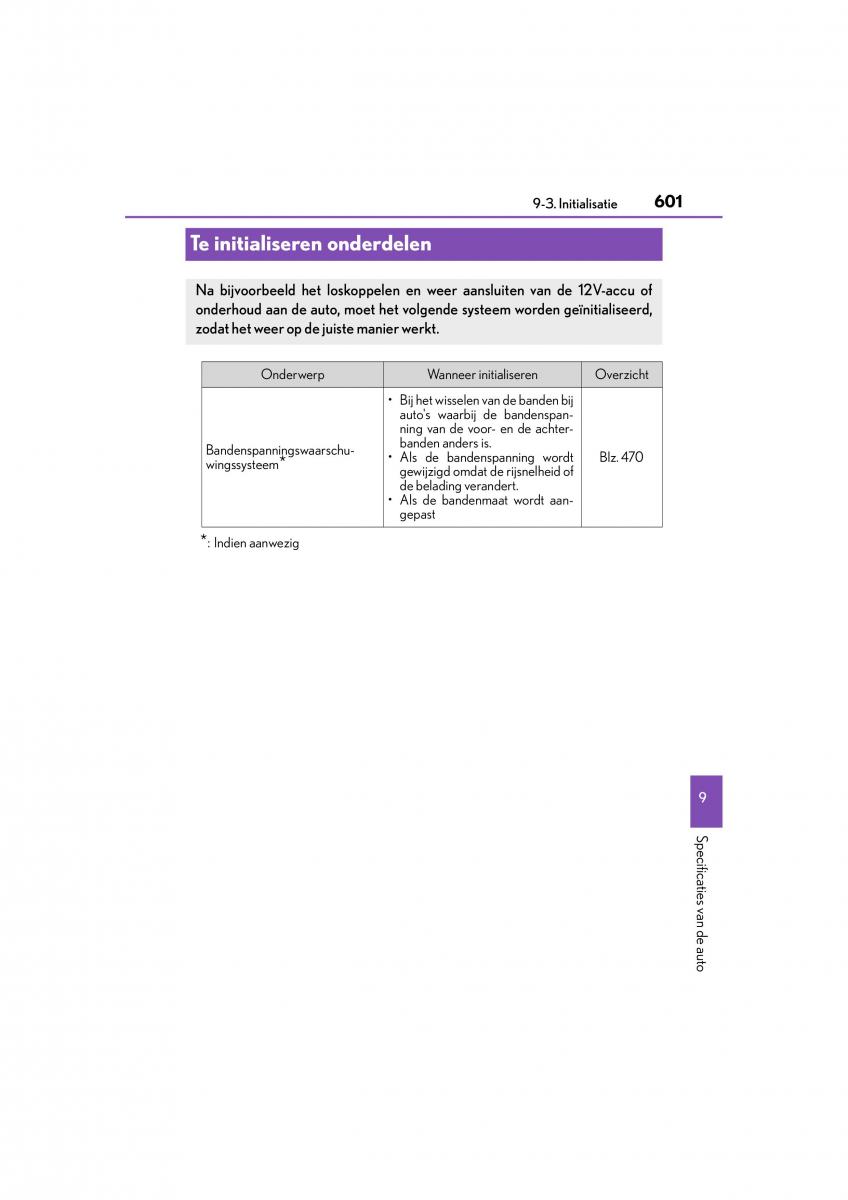 9-3. Initialisatie 601

Te initialiseren onderdelen

Na bijvoorbeeld het loskoppelen en weer aansluiten van de 12V-accu of onderhoud aan de auto, moet het volgende systeem worden geïnitialiseerd, zodat het weer op de juiste manier werkt.

| Onderwerp | Wanneer initialiseren | Overzicht |
|---|---|---|
| Bandenspanningswaarschuwingssysteem* | • Bij het wisselen van de banden bij auto's waarbij de bandenspanning van de voor- en de achterbanden anders is. • Als de bandenspanning wordt gewijzigd omdat de rijsnelheid of de belading verandert. • Als de bandenmaat wordt aangepast | Blz. 470 |

*: Indien aanwezig

9

Specificaties van de auto